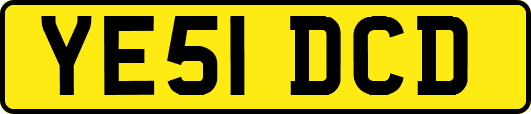 YE51 DCD